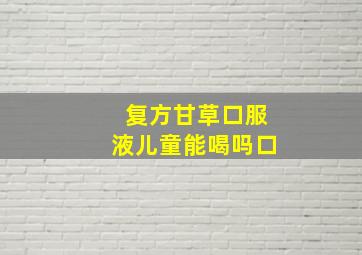 复方甘草口服液儿童能喝吗口